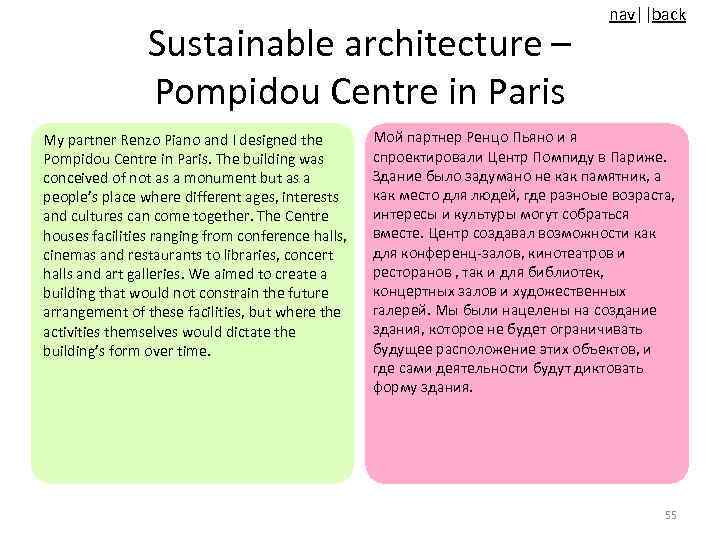 nav| |back

Sustainable architecture – Pompidou Centre in Paris

My partner Renzo Piano and I designed the Pompidou Centre in Paris. The building was conceived of not as a monument but as a people's place where different ages, interests and cultures can come together. The Centre houses facilities ranging from conference halls, cinemas and restaurants to libraries, concert halls and art galleries. We aimed to create a building that would not constrain the future arrangement of these facilities, but where the activities themselves would dictate the building's form over time.

Мой партнер Ренцо Пьяно и я спроектировали Центр Помпиду в Париже. Здание было задумано не как памятник, а как место для людей, где разноые возраста, интересы и культуры могут собраться вместе. Центр создавал возможности как для конференц-залов, кинотеатров и ресторанов , так и для библиотек, концертных залов и художественных галерей. Мы были нацелены на создание здания, которое не будет ограничивать будущее расположение этих объектов, и где сами деятельности будут диктовать форму здания.

55